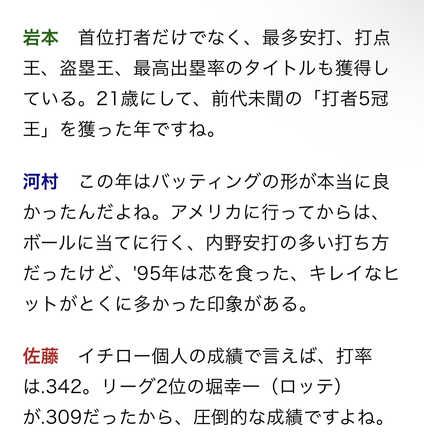 岩本　首位打者だけでなく、最多安打、打点王、盗塁王、最高出塁率のタイトルも獲得している。21歳にして、前代未聞の「打者5冠王」を獲った年ですね。

河村　この年はバッティングの形が本当に良かったんだよね。アメリカに行ってからは、ボールに当てに行く、内野安打の多い打ち方だったけど、'95年は芯を食った、キレイなヒットがとくに多かった印象がある。

佐藤　イチロー個人の成績で言えば、打率は.342。リーグ2位の堀幸一（ロッテ）が.309だったから、圧倒的な成績ですよね。